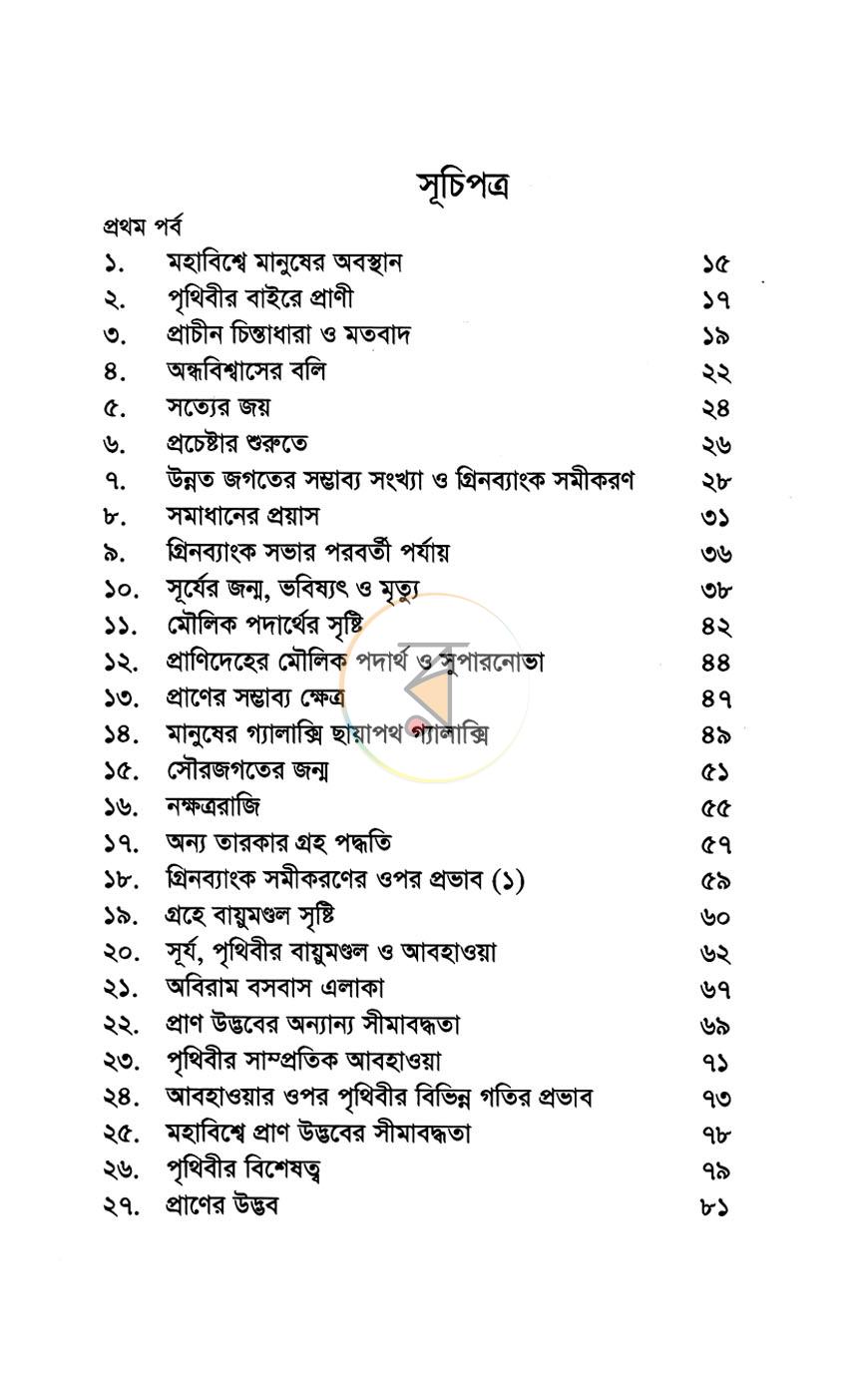 সূচিপত্র

প্রথম পর্ব

১. মহাবিশ্বে মানুষের অবস্থান ১৫
২. পৃথিবীর বাইরে প্রাণী ১৭
৩. প্রাচীন চিন্তাধারা ও মতবাদ ১৯
৪. অন্ধবিশ্বাসের বলি ২২
৫. সত্যের জয় ২৪
৬. প্রচেষ্টার শুরুতে ২৬
৭. উন্নত জগতের সম্ভাব্য সংখ্যা ও গ্রিনব্যাংক সমীকরণ ২৮
৮. সমাধানের প্রয়াস ৩১
৯. গ্রিনব্যাংক সভার পরবর্তী পর্যায় ৩৬
১০. সূর্যের জন্ম, ভবিষ্যৎ ও মৃত্যু ৩৮
১১. মৌলিক পদার্থের সৃষ্টি ৪২
১২. প্রাণিদেহের মৌলিক পদার্থ ও সুপারনোভা ৪৪
১৩. প্রাণের সম্ভাব্য ক্ষেত্র ৪৭
১৪. মানুষের গ্যালাক্সি ছায়াপথ গ্যালাক্সি ৪৯
১৫. সৌরজগতের জন্ম ৫১
১৬. নক্ষত্ররাজি ৫৫
১৭. অন্য তারকার গ্রহ পদ্ধতি ৫৭
১৮. গ্রিনব্যাংক সমীকরণের ওপর প্রভাব (১) ৫৯
১৯. গ্রহে বায়ুমণ্ডল সৃষ্টি ৬০
২০. সূর্য, পৃথিবীর বায়ুমণ্ডল ও আবহাওয়া ৬২
২১. অবিরাম বসবাস এলাকা ৬৭
২২. প্রাণ উদ্ভবের অন্যান্য সীমাবদ্ধতা ৬৯
২৩. পৃথিবীর সাম্প্রতিক আবহাওয়া ৭১
২৪. আবহাওয়ার ওপর পৃথিবীর বিভিন্ন গতির প্রভাব ৭৩
২৫. মহাবিশ্বে প্রাণ উদ্ভবের সীমাবদ্ধতা ৭৮
২৬. পৃথিবীর বিশেষত্ব ৭৯
২৭. প্রাণের উদ্ভব ৮১